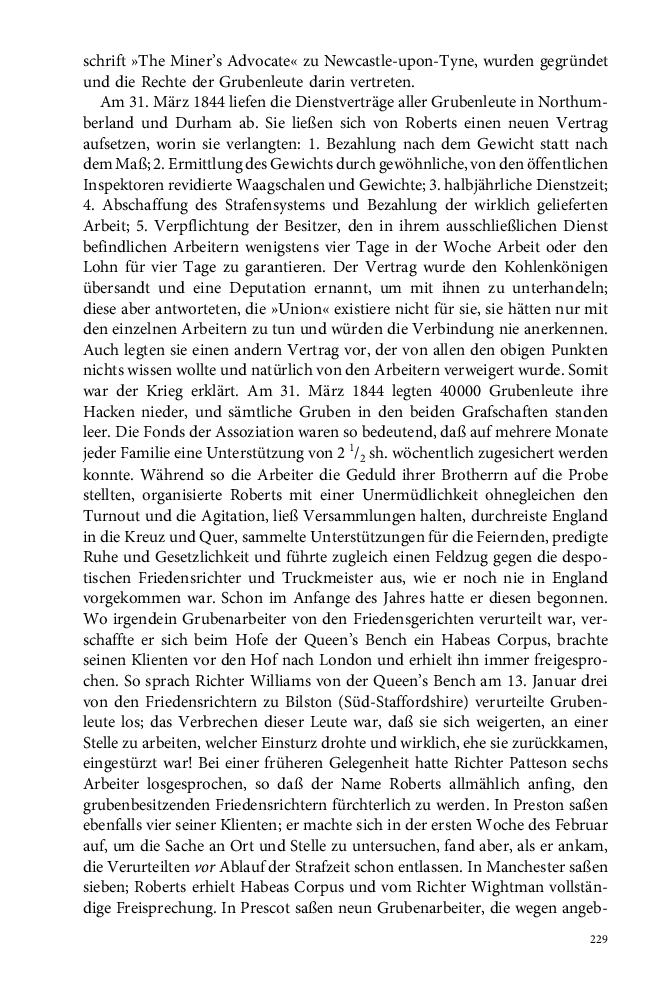 schrift »The Miner's Advocate« zu Newcastle-upon-Tyne, wurden gegründet und die Rechte der Grubenleute darin vertreten.

Am 31. März 1844 liefen die Dienstverträge aller Grubenleute in Northumberland und Durham ab. Sie ließen sich von Roberts einen neuen Vertrag aufsetzen, worin sie verlangten: 1. Bezahlung nach dem Gewicht statt nach dem Maß; 2. Ermittlung des Gewichts durch gewöhnliche, von den öffentlichen Inspektoren revidierte Waagschalen und Gewichte; 3. halbjährliche Dienstzeit; 4. Abschaffung des Strafensystems und Bezahlung der wirklich gelieferten Arbeit; 5. Verpflichtung der Besitzer, den in ihrem ausschließlichen Dienst befindlichen Arbeitern wenigstens vier Tage in der Woche Arbeit oder den Lohn für vier Tage zu garantieren. Der Vertrag wurde den Kohlenkönigen übersandt und eine Deputation ernannt, um mit ihnen zu unterhandeln; diese aber antworteten, die »Union« existiere nicht für sie, sie hätten nur mit den einzelnen Arbeitern zu tun und würden die Verbindung nie anerkennen. Auch legten sie einen andern Vertrag vor, der von allen den obigen Punkten nichts wissen wollte und natürlich von den Arbeitern verweigert wurde. Somit war der Krieg erklärt. Am 31. März 1844 legten 40000 Grubenleute ihre Hacken nieder, und sämtliche Gruben in den beiden Grafschaften standen leer. Die Fonds der Assoziation waren so bedeutend, daß auf mehrere Monate jeder Familie eine Unterstützung von $2\,^1/_2$ sh. wöchentlich zugesichert werden konnte. Während so die Arbeiter die Geduld ihrer Brotherrn auf die Probe stellten, organisierte Roberts mit einer Unermüdlichkeit ohnegleichen den Turnout und die Agitation, ließ Versammlungen halten, durchreiste England in die Kreuz und Quer, sammelte Unterstützungen für die Feiernden, predigte Ruhe und Gesetzlichkeit und führte zugleich einen Feldzug gegen die despotischen Friedensrichter und Truckmeister aus, wie er noch nie in England vorgekommen war. Schon im Anfange des Jahres hatte er diesen begonnen. Wo irgendein Grubenarbeiter von den Friedensgerichten verurteilt war, verschaffte er sich beim Hofe der Queen's Bench ein Habeas Corpus, brachte seinen Klienten vor den Hof nach London und erhielt ihn immer freigesprochen. So sprach Richter Williams von der Queen's Bench am 13. Januar drei von den Friedensrichtern zu Bilston (Süd-Staffordshire) verurteilte Grubenleute los; das Verbrechen dieser Leute war, daß sie sich weigerten, an einer Stelle zu arbeiten, welcher Einsturz drohte und wirklich, ehe sie zurückkamen, eingestürzt war! Bei einer früheren Gelegenheit hatte Richter Patteson sechs Arbeiter losgesprochen, so daß der Name Roberts allmählich anfing, den grubenbesitzenden Friedensrichtern fürchterlich zu werden. In Preston saßen ebenfalls vier seiner Klienten; er machte sich in der ersten Woche des Februar auf, um die Sache an Ort und Stelle zu untersuchen, fand aber, als er ankam, die Verurteilten vor Ablauf der Strafzeit schon entlassen. In Manchester saßen sieben; Roberts erhielt Habeas Corpus und vom Richter Wightman vollständige Freisprechung. In Prescot saßen neun Grubenarbeiter, die wegen angeb-

229